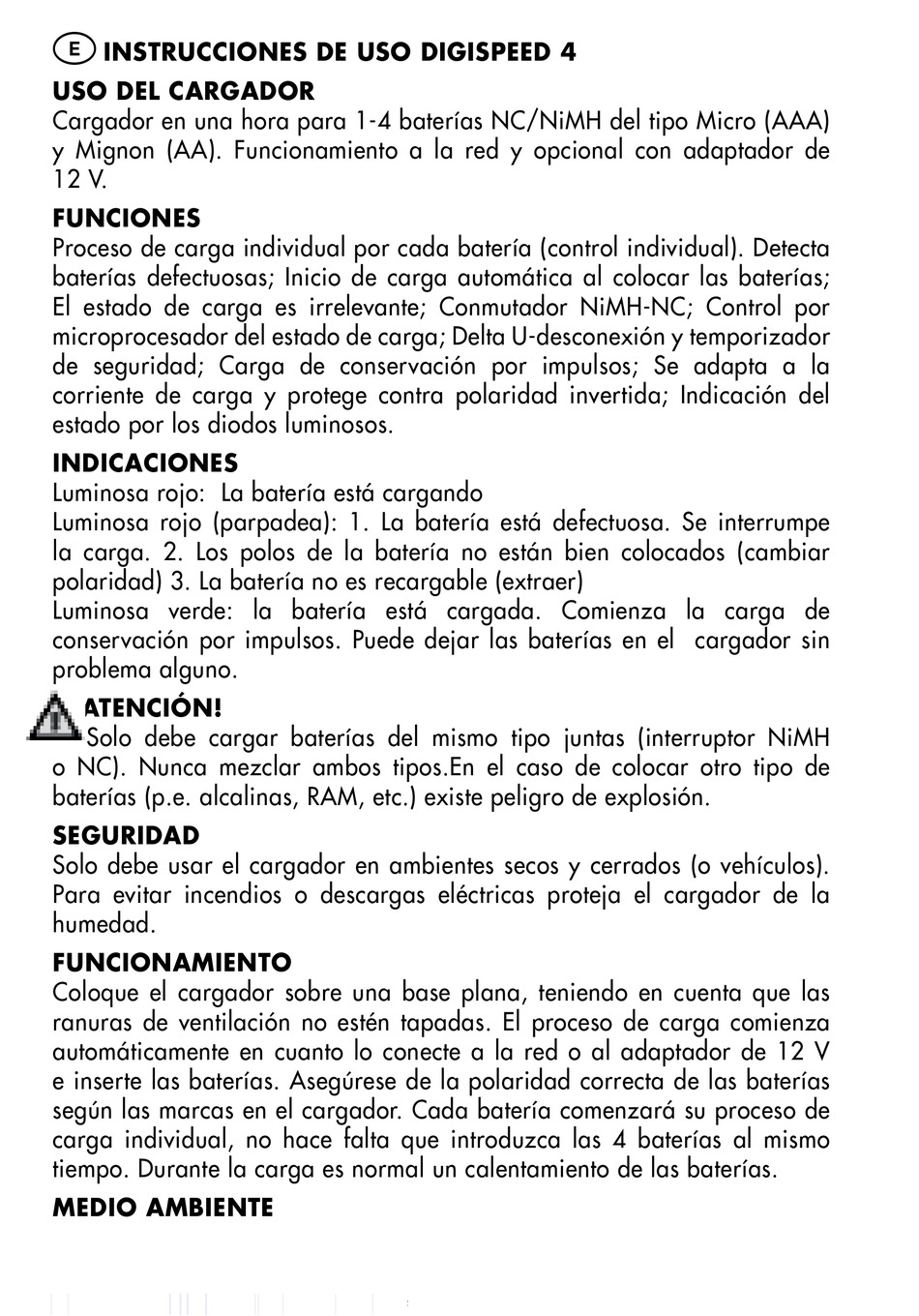 E INSTRUCCIONES DE USO DIGISPEED 4
USO DEL CARGADOR
Cargador en una hora para 1-4 baterías NC/NiMH del tipo Micro (AAA) y Mignon (AA). Funcionamiento a la red y opcional con adaptador de 12 V.

FUNCIONES
Proceso de carga individual por cada batería (control individual). Detecta baterías defectuosas; Inicio de carga automática al colocar las baterías; El estado de carga es irrelevante; Conmutador NiMH-NC; Control por microprocesador del estado de carga; Delta U-desconexión y temporizador de seguridad; Carga de conservación por impulsos; Se adapta a la corriente de carga y protege contra polaridad invertida; Indicación del estado por los diodos luminosos.

INDICACIONES
Luminosa rojo: La batería está cargando
Luminosa rojo (parpadea): 1. La batería está defectuosa. Se interrumpe la carga. 2. Los polos de la batería no están bien colocados (cambiar polaridad) 3. La batería no es recargable (extraer)
Luminosa verde: la batería está cargada. Comienza la carga de conservación por impulsos. Puede dejar las baterías en el cargador sin problema alguno.

ATENCIÓN!
Solo debe cargar baterías del mismo tipo juntas (interruptor NiMH o NC). Nunca mezclar ambos tipos.En el caso de colocar otro tipo de baterías (p.e. alcalinas, RAM, etc.) existe peligro de explosión.

SEGURIDAD
Solo debe usar el cargador en ambientes secos y cerrados (o vehículos). Para evitar incendios o descargas eléctricas proteja el cargador de la humedad.

FUNCIONAMIENTO
Coloque el cargador sobre una base plana, teniendo en cuenta que las ranuras de ventilación no estén tapadas. El proceso de carga comienza automáticamente en cuanto lo conecte a la red o al adaptador de 12 V e inserte las baterías. Asegúrese de la polaridad correcta de las baterías según las marcas en el cargador. Cada batería comenzará su proceso de carga individual, no hace falta que introduzca las 4 baterías al mismo tiempo. Durante la carga es normal un calentamiento de las baterías.

MEDIO AMBIENTE